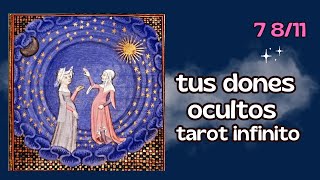 7 8/11

tus dones ocultos
tarot infinito